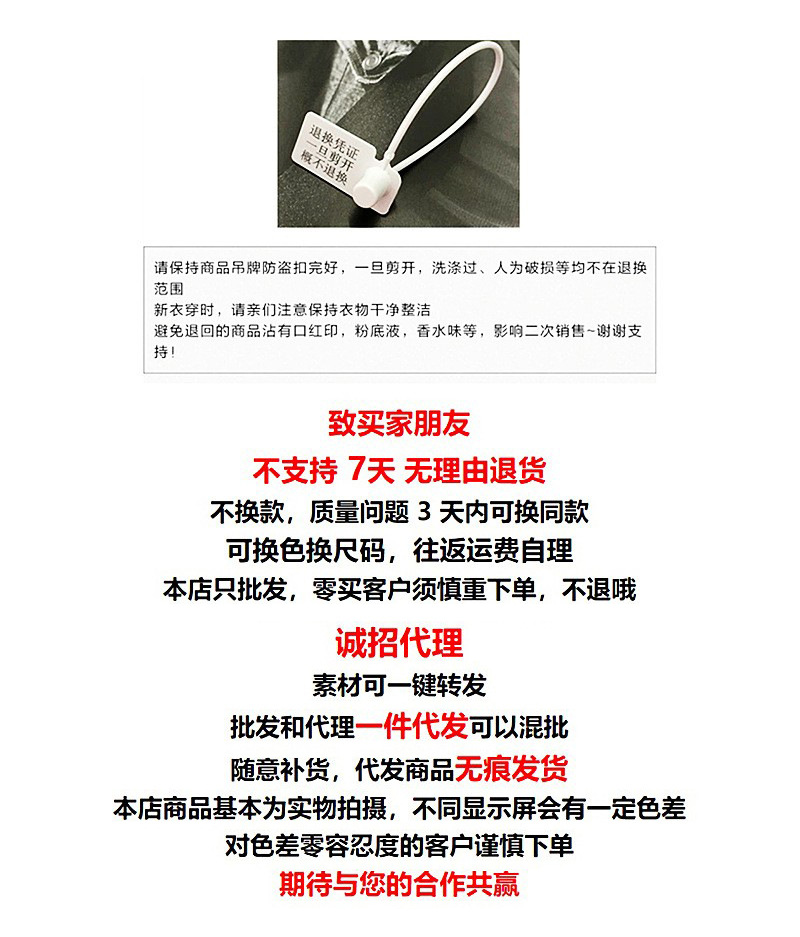 退换凭证
一旦剪开
概不退换

请保持商品吊牌防盗扣完好，一旦剪开，洗涤过、人为破损等均不在退换范围
新衣穿时，请亲们注意保持衣物干净整洁
避免退回的商品沾有口红印，粉底液，香水味等，影响二次销售~谢谢支持！

致买家朋友
不支持 7天 无理由退货
不换款，质量问题 3 天内可换同款
可换色换尺码，往返运费自理
本店只批发，零买客户须慎重下单，不退哦

诚招代理
素材可一键转发
批发和代理一件代发可以混批
随意补货，代发商品无痕发货
本店商品基本为实物拍摄，不同显示屏会有一定色差
对色差零容忍度的客户谨慎下单
期待与您的合作共赢